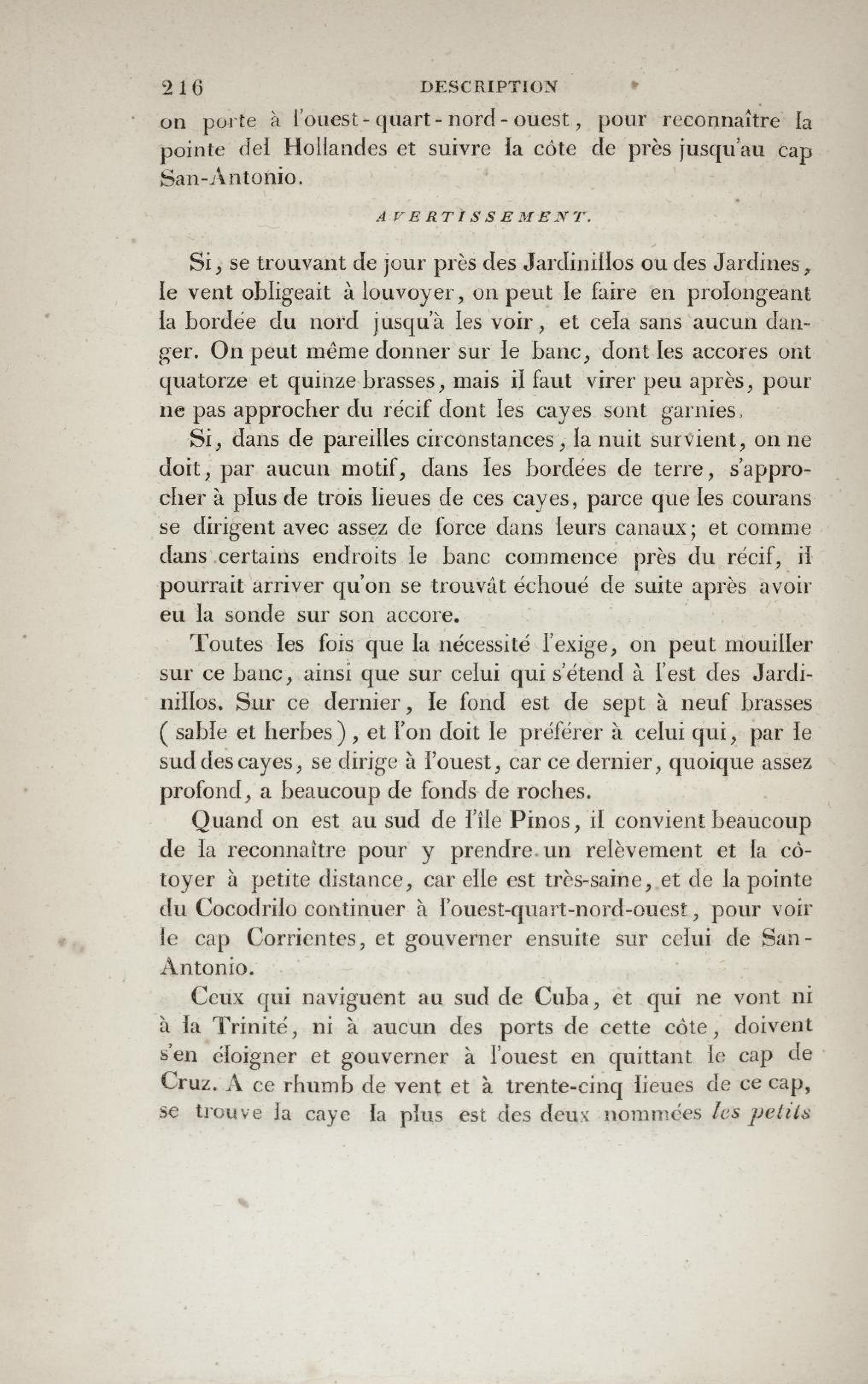 216 DESCRIPTION

on porte à l'ouest-quart-nord-ouest, pour reconnaître la pointe del Hollandes et suivre la côte de près jusqu'au cap San-Antonio.

AVERTISSEMENT.

Si, se trouvant de jour près des Jardinillos ou des Jardines, le vent obligeait à louvoyer, on peut le faire en prolongeant la bordée du nord jusqu'à les voir, et cela sans aucun danger. On peut même donner sur le banc, dont les accores ont quatorze et quinze brasses, mais il faut virer peu après, pour ne pas approcher du récif dont les cayes sont garnies.

Si, dans de pareilles circonstances, la nuit survient, on ne doit, par aucun motif, dans les bordées de terre, s'approcher à plus de trois lieues de ces cayes, parce que les courans se dirigent avec assez de force dans leurs canaux; et comme dans certains endroits le banc commence près du récif, il pourrait arriver qu'on se trouvât échoué de suite après avoir eu la sonde sur son accore.

Toutes les fois que la nécessité l'exige, on peut mouiller sur ce banc, ainsi que sur celui qui s'étend à l'est des Jardinillos. Sur ce dernier, le fond est de sept à neuf brasses (sable et herbes), et l'on doit le préférer à celui qui, par le sud des cayes, se dirige à l'ouest, car ce dernier, quoique assez profond, a beaucoup de fonds de roches.

Quand on est au sud de l'île Pinos, il convient beaucoup de la reconnaître pour y prendre un relèvement et la côtoyer à petite distance, car elle est très-saine, et de la pointe du Cocodrilo continuer à l'ouest-quart-nord-ouest, pour voir le cap Corrientes, et gouverner ensuite sur celui de San-Antonio.

Ceux qui naviguent au sud de Cuba, et qui ne vont ni à la Trinité, ni à aucun des ports de cette côte, doivent s'en éloigner et gouverner à l'ouest en quittant le cap de Cruz. A ce rhumb de vent et à trente-cinq lieues de ce cap, se trouve la caye la plus est des deux nommées les petits